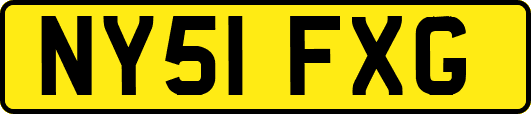 NY51 FXG